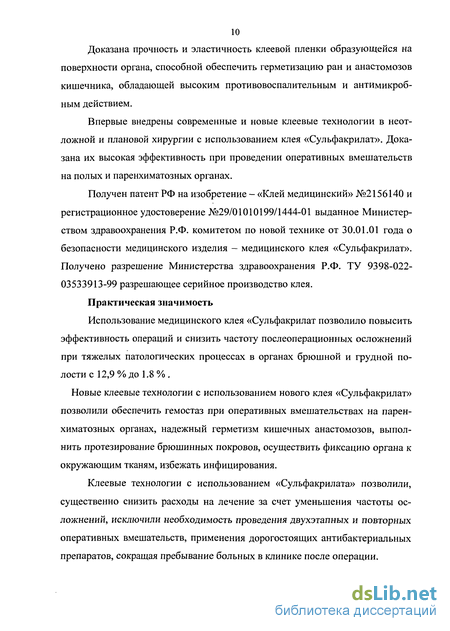 10

Доказана прочность и эластичность клеевой пленки образующейся на поверхности органа, способной обеспечить герметизацию ран и анастомозов кишечника, обладающей высоким противовоспалительным и антимикробным действием.

Впервые внедрены современные и новые клеевые технологии в неотложной и плановой хирургии с использованием клея «Сульфакрилат». Доказана их высокая эффективность при проведении оперативных вмешательств на полых и паренхиматозных органах.

Получен патент РФ на изобретение – «Клей медицинский» №2156140 и регистрационное удостоверение №29/01010199/1444-01 выданное Министерством здравоохранения Р.Ф. комитетом по новой технике от 30.01.01 года о безопасности медицинского изделия – медицинского клея «Сульфакрилат». Получено разрешение Министерства здравоохранения Р.Ф. ТУ 9398-022-03533913-99 разрешающее серийное производство клея.

Практическая значимость

Использование медицинского клея «Сульфакрилат позволило повысить эффективность операций и снизить частоту послеоперационных осложнений при тяжелых патологических процессах в органах брюшной и грудной полости с 12,9 % до 1.8 % .

Новые клеевые технологии с использованием нового клея «Сульфакрилат» позволили обеспечить гемостаз при оперативных вмешательствах на паренхиматозных органах, надежный герметизм кишечных анастомозов, выполнить протезирование брюшинных покровов, осуществить фиксацию органа к окружающим тканям, избежать инфицирования.

Клеевые технологии с использованием «Сульфакрилата» позволили, существенно снизить расходы на лечение за счет уменьшения частоты осложнений, исключили необходимость проведения двухэтапных и повторных оперативных вмешательств, применения дорогостоящих антибактериальных препаратов, сокращая пребывание больных в клинике после операции.

dsLib.net
библиотека диссертаций